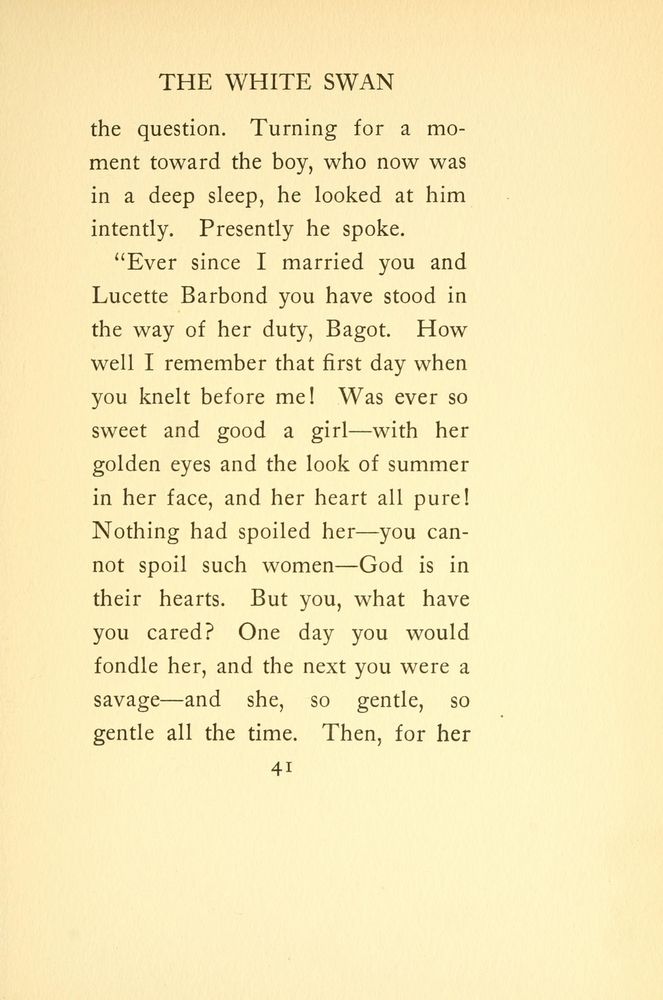 THE WHITE SWAN

the question. Turning for a moment toward the boy, who now was in a deep sleep, he looked at him intently. Presently he spoke.

"Ever since I married you and Lucette Barbond you have stood in the way of her duty, Bagot. How well I remember that first day when you knelt before me! Was ever so sweet and good a girl—with her golden eyes and the look of summer in her face, and her heart all pure! Nothing had spoiled her—you cannot spoil such women—God is in their hearts. But you, what have you cared? One day you would fondle her, and the next you were a savage—and she, so gentle, so gentle all the time. Then, for her

41